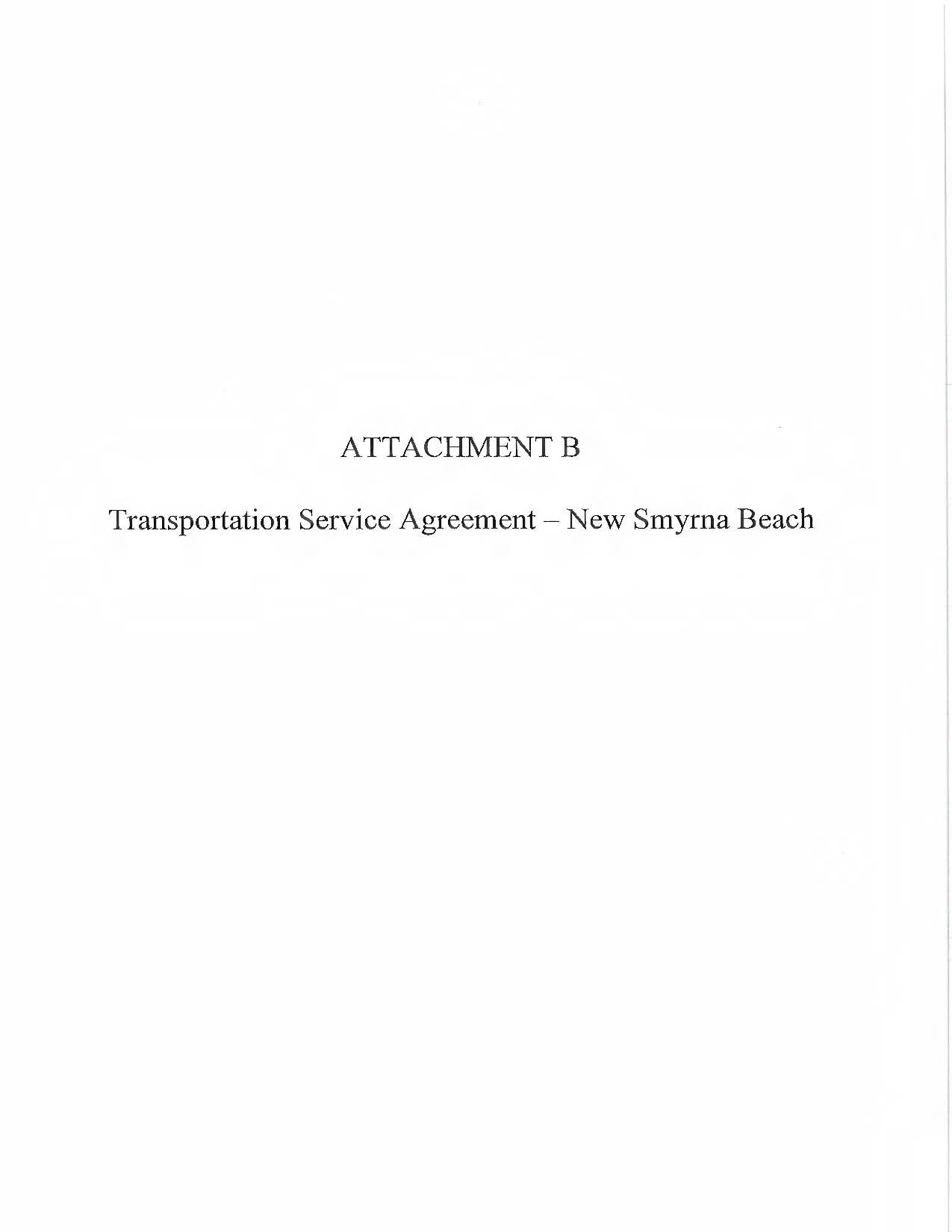 ATTACHMENT B

Transportation Service Agreement – New Smyrna Beach